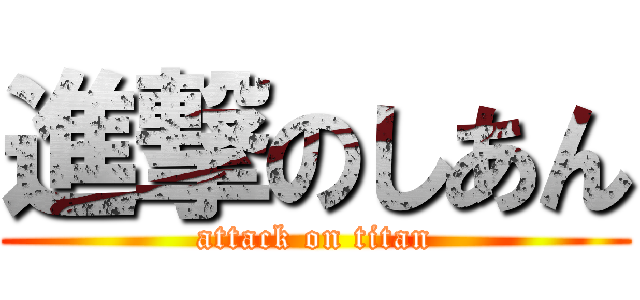 進撃のしあん
attack on titan